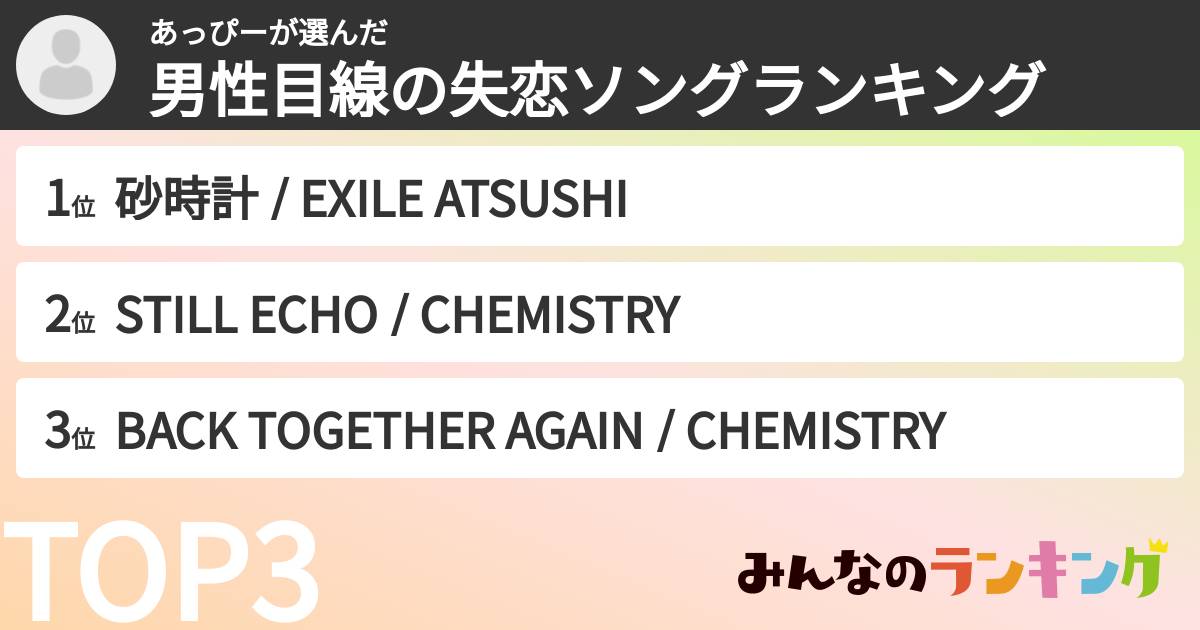 あっぴーが選んだ
男性目線の失恋ソングランキング

1位 砂時計 / EXILE ATSUSHI

2位 STILL ECHO / CHEMISTRY

3位 BACK TOGETHER AGAIN / CHEMISTRY

TOP3

みんなのランキング